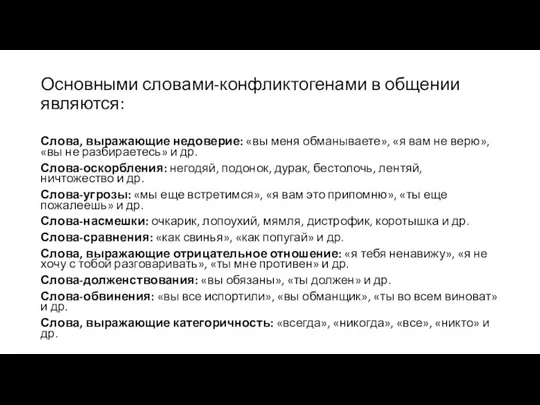 Основными словами-конфликтогенами в общении являются:

Слова, выражающие недоверие: «вы меня обманываете», «я вам не верю», «вы не разбираетесь» и др.

Слова-оскорбления: негодяй, подонок, дурак, бестолочь, лентяй, ничтожество и др.

Слова-угрозы: «мы еще встретимся», «я вам это припомню», «ты еще пожалеешь» и др.

Слова-насмешки: очкарик, лопоухий, мямля, дистрофик, коротышка и др.

Слова-сравнения: «как свинья», «как попугай» и др.

Слова, выражающие отрицательное отношение: «я тебя ненавижу», «я не хочу с тобой разговаривать», «ты мне противен» и др.

Слова-долженствования: «вы обязаны», «ты должен» и др.

Слова-обвинения: «вы все испортили», «вы обманщик», «ты во всем виноват» и др.

Слова, выражающие категоричность: «всегда», «никогда», «все», «никто» и др.